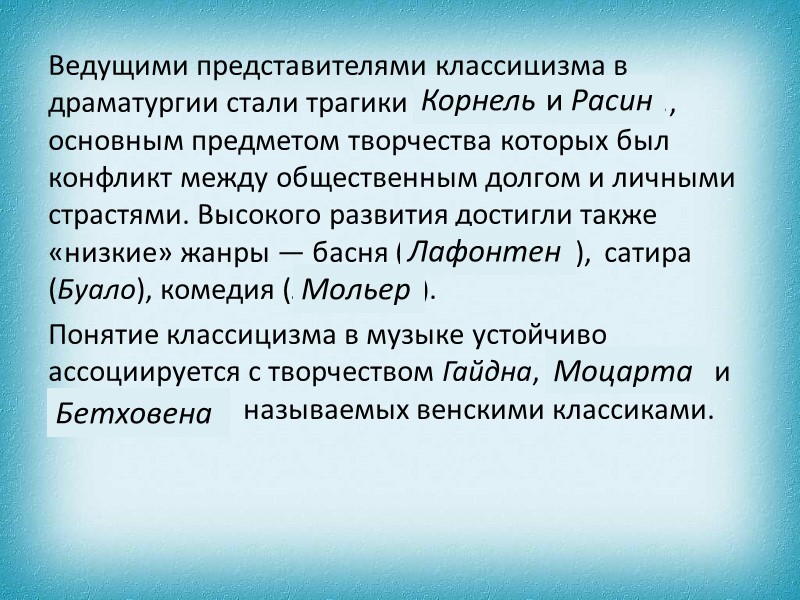 Ведущими представителями классицизма в драматургии стали трагики Корнель и Расин , основным предметом творчества которых был конфликт между общественным долгом и личными страстями. Высокого развития достигли также «низкие» жанры — басня (Лафонтен ), сатира (Буало), комедия (Мольер ).

Понятие классицизма в музыке устойчиво ассоциируется с творчеством Гайдна, Моцарта и Бетховена называемых венскими классиками.